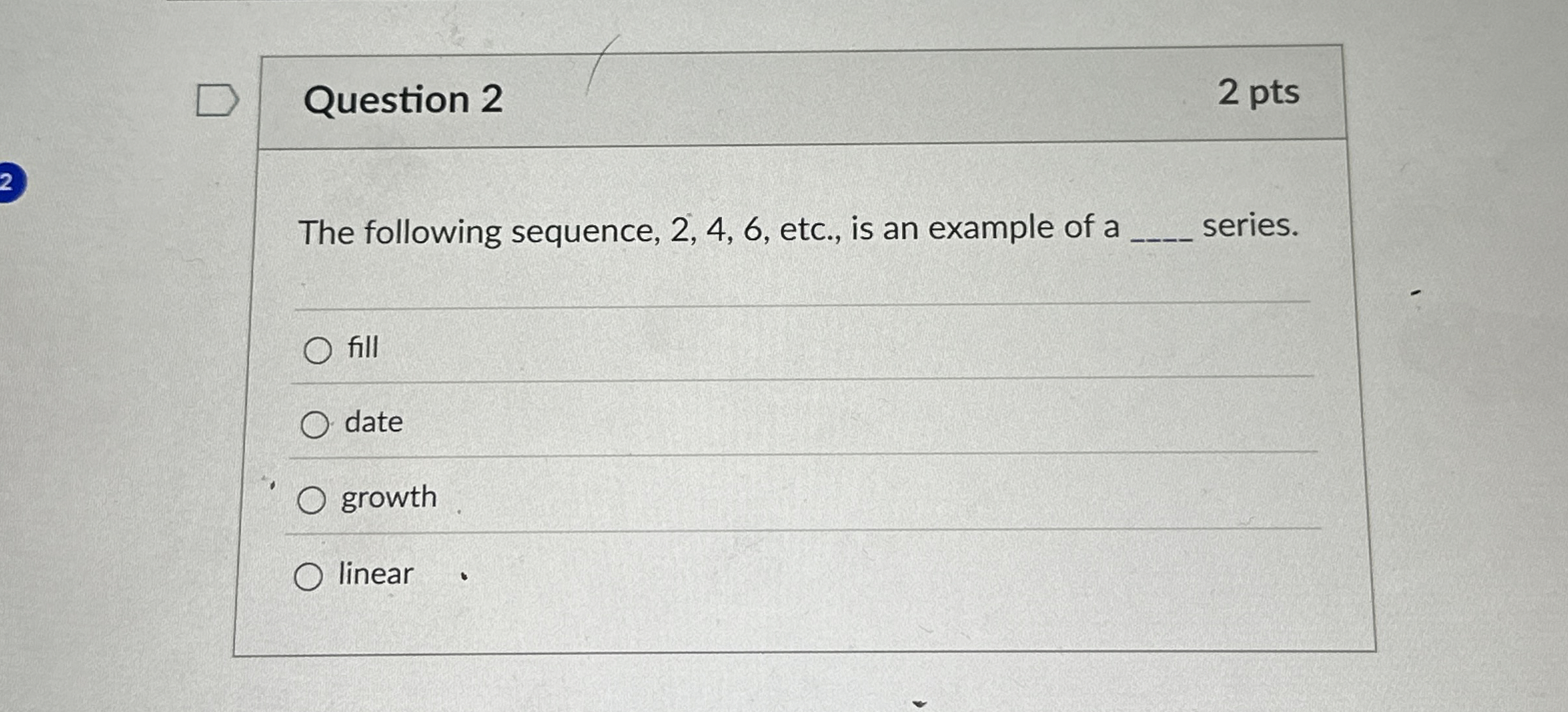 2

Question 2

2 pts

The following sequence, 2, 4, 6, etc., is an example of a ____ series.

○ fill

○ date

○ growth

○ linear